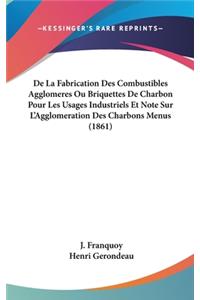 —KESSINGER'S RARE REPRINTS—

De La Fabrication Des Combustibles Agglomeres Ou Briquettes De Charbon Pour Les Usages Industriels Et Note Sur L'Agglomeration Des Charbons Menus (1861)

J. Franquoy
Henri Gerondeau